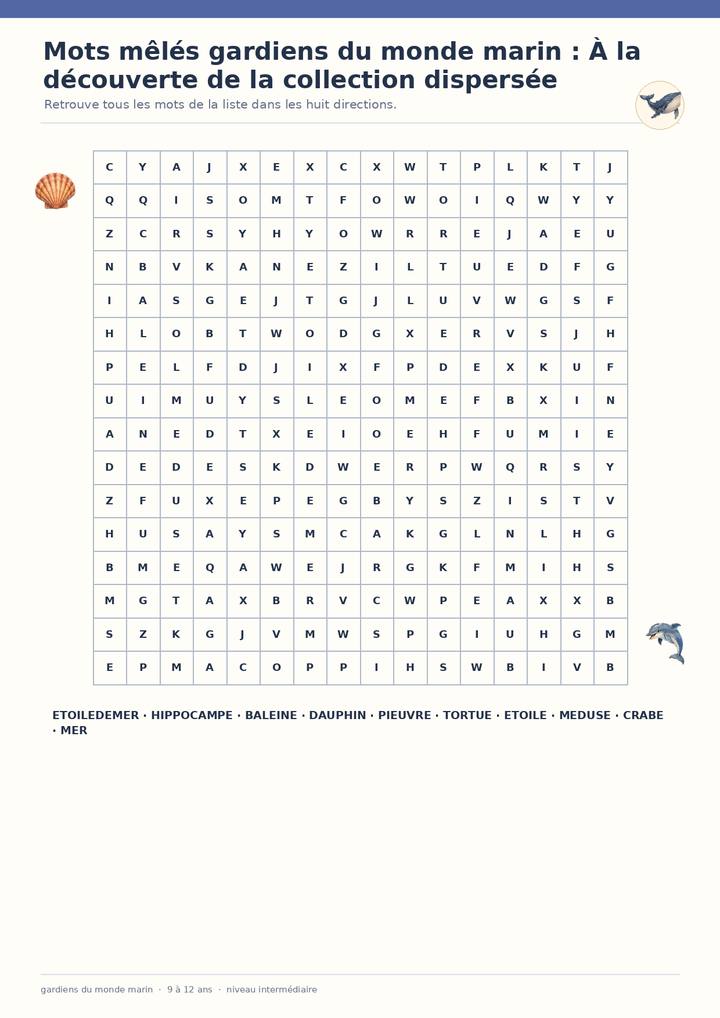 Mots mêlés gardiens du monde marin : À la découverte de la collection dispersée

Retrouve tous les mots de la liste dans les huit directions.

| C | Y | A | J | X | E | X | C | X | W | T | P | L | K | T | J |
|---|---|---|---|---|---|---|---|---|---|---|---|---|---|---|---|
| Q | Q | I | S | O | M | T | F | O | W | O | I | Q | W | Y | Y |
| Z | C | R | S | Y | H | Y | O | W | R | R | E | J | A | E | U |
| N | B | V | K | A | N | E | Z | I | L | T | U | E | D | F | G |
| I | A | S | G | E | J | T | G | J | L | U | V | W | G | S | F |
| H | L | O | B | T | W | O | D | G | X | E | R | V | S | J | H |
| P | E | L | F | D | J | I | X | F | P | D | E | X | K | U | F |
| U | I | M | U | Y | S | L | E | O | M | E | F | B | X | I | N |
| A | N | E | D | T | X | E | I | O | E | H | F | U | M | I | E |
| D | E | D | E | S | K | D | W | E | R | P | W | Q | R | S | Y |
| Z | F | U | X | E | P | E | G | B | Y | S | Z | I | S | T | V |
| H | U | S | A | Y | S | M | C | A | K | G | L | N | L | H | G |
| B | M | E | Q | A | W | E | J | R | G | K | F | M | I | H | S |
| M | G | T | A | X | B | R | V | C | W | P | E | A | X | X | B |
| S | Z | K | G | J | V | M | W | S | P | G | I | U | H | G | M |
| E | P | M | A | C | O | P | P | I | H | S | W | B | I | V | B |

ETOILEDEMER · HIPPOCAMPE · BALEINE · DAUPHIN · PIEUVRE · TORTUE · ETOILE · MEDUSE · CRABE · MER

gardiens du monde marin · 9 à 12 ans · niveau intermédiaire